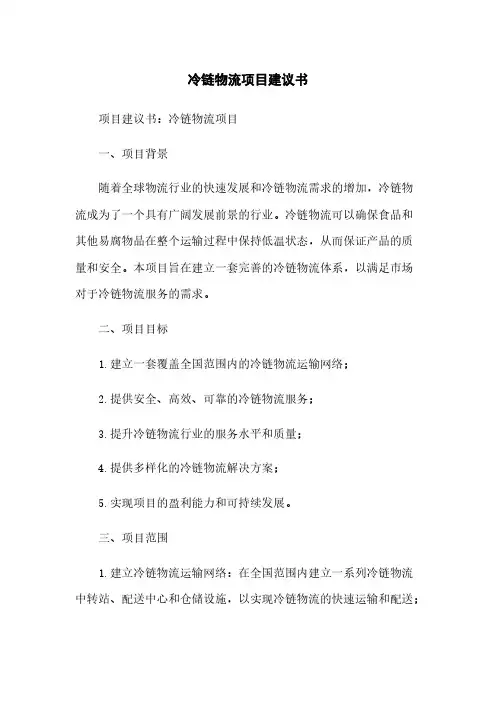 冷链物流项目建议书

项目建议书：冷链物流项目

一、项目背景

随着全球物流行业的快速发展和冷链物流需求的增加，冷链物流成为了一个具有广阔发展前景的行业。冷链物流可以确保食品和其他易腐物品在整个运输过程中保持低温状态，从而保证产品的质量和安全。本项目旨在建立一套完善的冷链物流体系，以满足市场对于冷链物流服务的需求。

二、项目目标

1. 建立一套覆盖全国范围内的冷链物流运输网络；

2. 提供安全、高效、可靠的冷链物流服务；

3. 提升冷链物流行业的服务水平和质量；

4. 提供多样化的冷链物流解决方案；

5. 实现项目的盈利能力和可持续发展。

三、项目范围

1. 建立冷链物流运输网络：在全国范围内建立一系列冷链物流中转站、配送中心和仓储设施，以实现冷链物流的快速运输和配送；